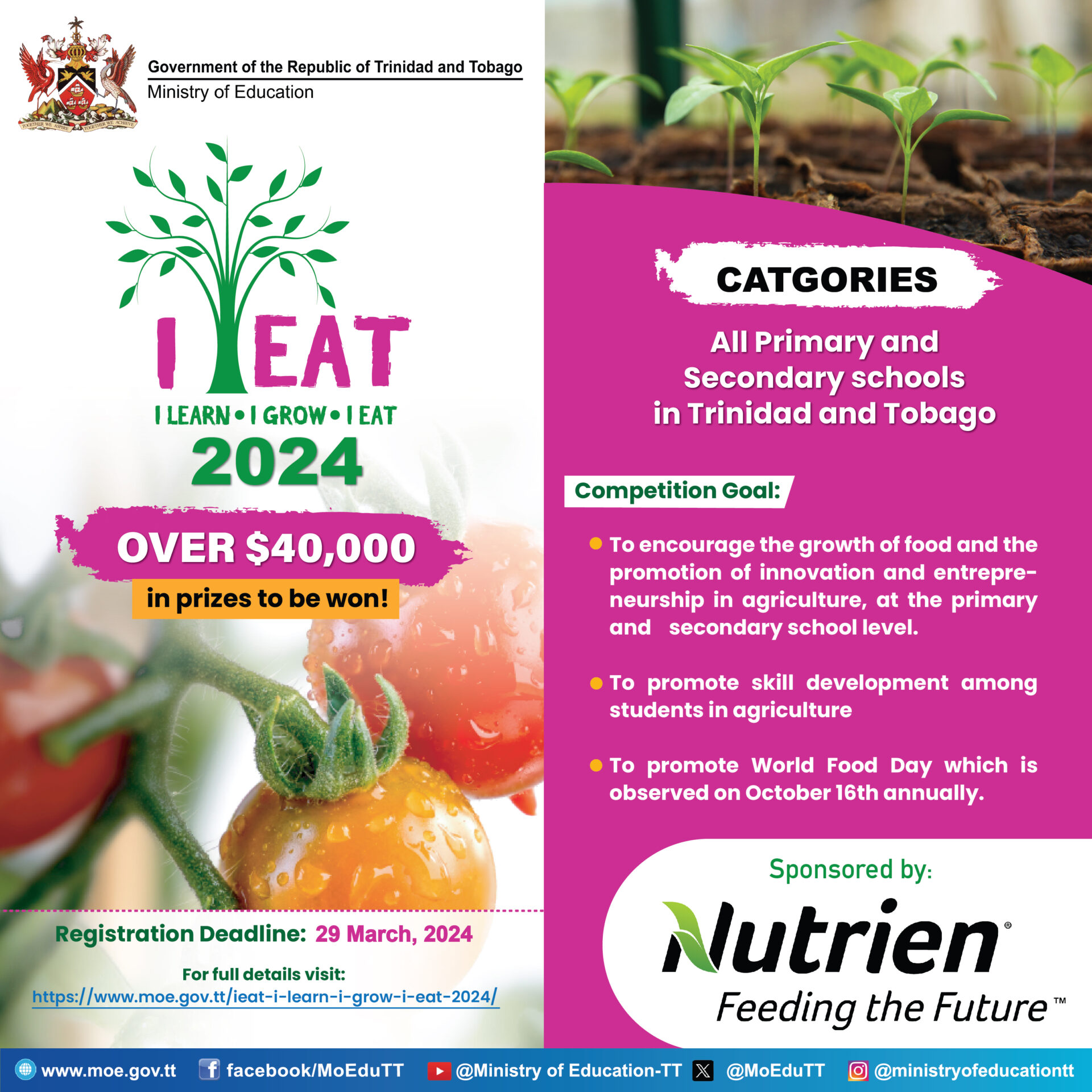 TOGETHER WE ASPIRE TOGETHER WE ACHIEVE

Government of the Republic of Trinidad and Tobago
Ministry of Education

I EAT
I LEARN • I GROW • I EAT
2024

OVER $40,000
in prizes to be won!

Registration Deadline: 29 March, 2024

For full details visit:
https://www.moe.gov.tt/ieat-i-learn-i-grow-i-eat-2024/

CATGORIES

All Primary and Secondary schools in Trinidad and Tobago

Competition Goal:

To encourage the growth of food and the promotion of innovation and entrepreneurship in agriculture, at the primary and secondary school level.

To promote skill development among students in agriculture

To promote World Food Day which is observed on October 16th annually.

Sponsored by:
Nutrien®
Feeding the Future™

www.moe.gov.tt facebook/MoEduTT @Ministry of Education-TT @MoEduTT @ministryofeducationtt